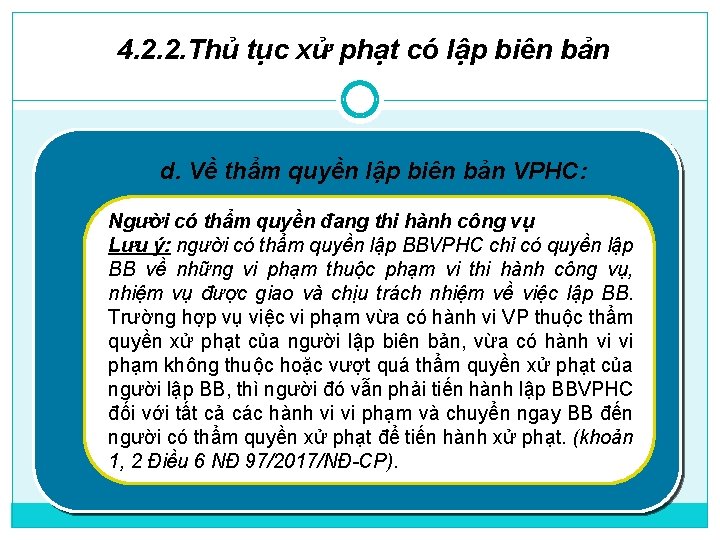 4.2.2.Thủ tục xử phạt có lập biên bản

d. Về thẩm quyền lập biên bản VPHC:

Người có thẩm quyền đang thi hành công vụ
Lưu ý: người có thẩm quyền lập BBVPHC chỉ có quyền lập BB về những vi phạm thuộc phạm vi thi hành công vụ, nhiệm vụ được giao và chịu trách nhiệm về việc lập BB. Trường hợp vụ việc vi phạm vừa có hành vi VP thuộc thẩm quyền xử phạt của người lập biên bản, vừa có hành vi vi phạm không thuộc hoặc vượt quá thẩm quyền xử phạt của người lập BB, thì người đó vẫn phải tiến hành lập BBVPHC đối với tất cả các hành vi vi phạm và chuyển ngay BB đến người có thẩm quyền xử phạt để tiến hành xử phạt. (khoản 1, 2 Điều 6 NĐ 97/2017/NĐ-CP).